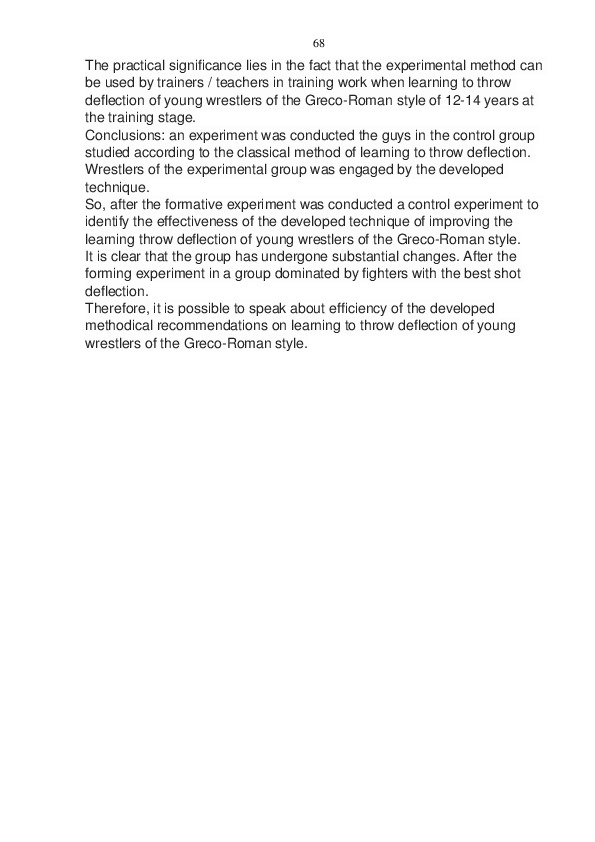 68

The practical significance lies in the fact that the experimental method can be used by trainers / teachers in training work when learning to throw deflection of young wrestlers of the Greco-Roman style of 12-14 years at the training stage.
Conclusions: an experiment was conducted the guys in the control group studied according to the classical method of learning to throw deflection. Wrestlers of the experimental group was engaged by the developed technique.
So, after the formative experiment was conducted a control experiment to identify the effectiveness of the developed technique of improving the learning throw deflection of young wrestlers of the Greco-Roman style.
It is clear that the group has undergone substantial changes. After the forming experiment in a group dominated by fighters with the best shot deflection.
Therefore, it is possible to speak about efficiency of the developed methodical recommendations on learning to throw deflection of young wrestlers of the Greco-Roman style.